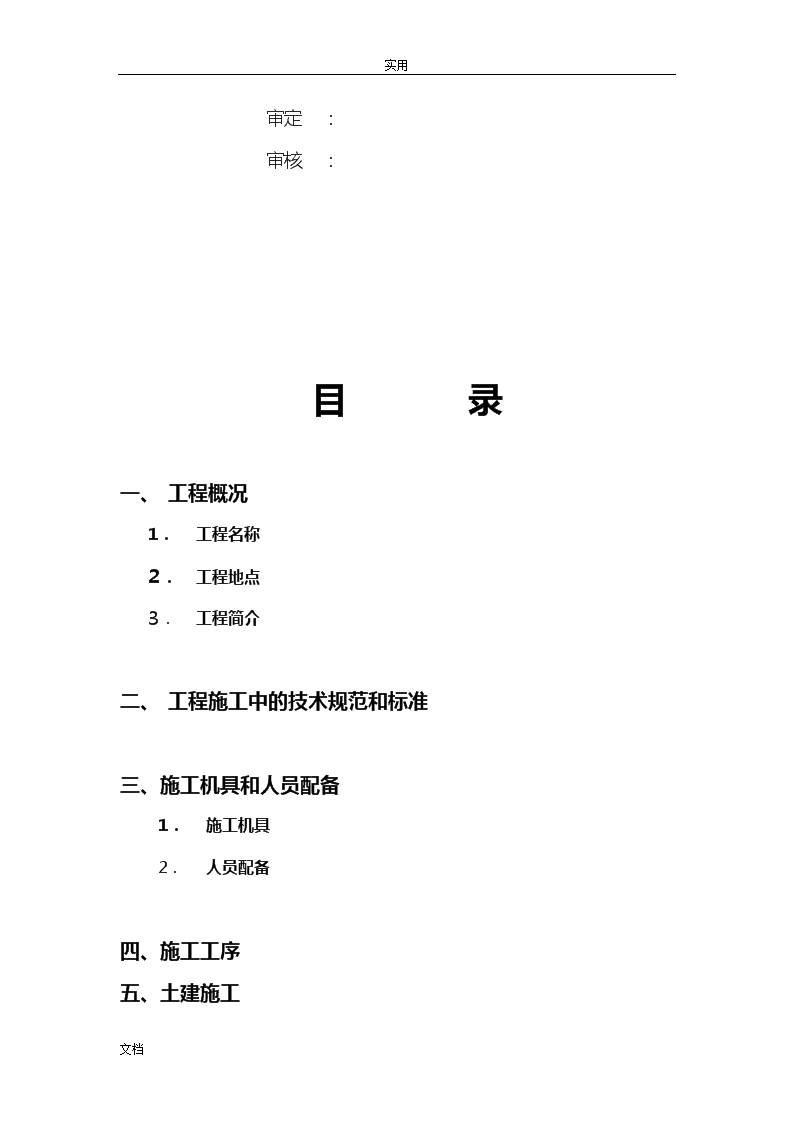 实用

审定 ：

审核 ：

目 录

一、 工程概况

1． 工程名称

2． 工程地点

3． 工程简介

二、 工程施工中的技术规范和标准

三、施工机具和人员配备

1． 施工机具

2． 人员配备

四、施工工序

五、土建施工

文档